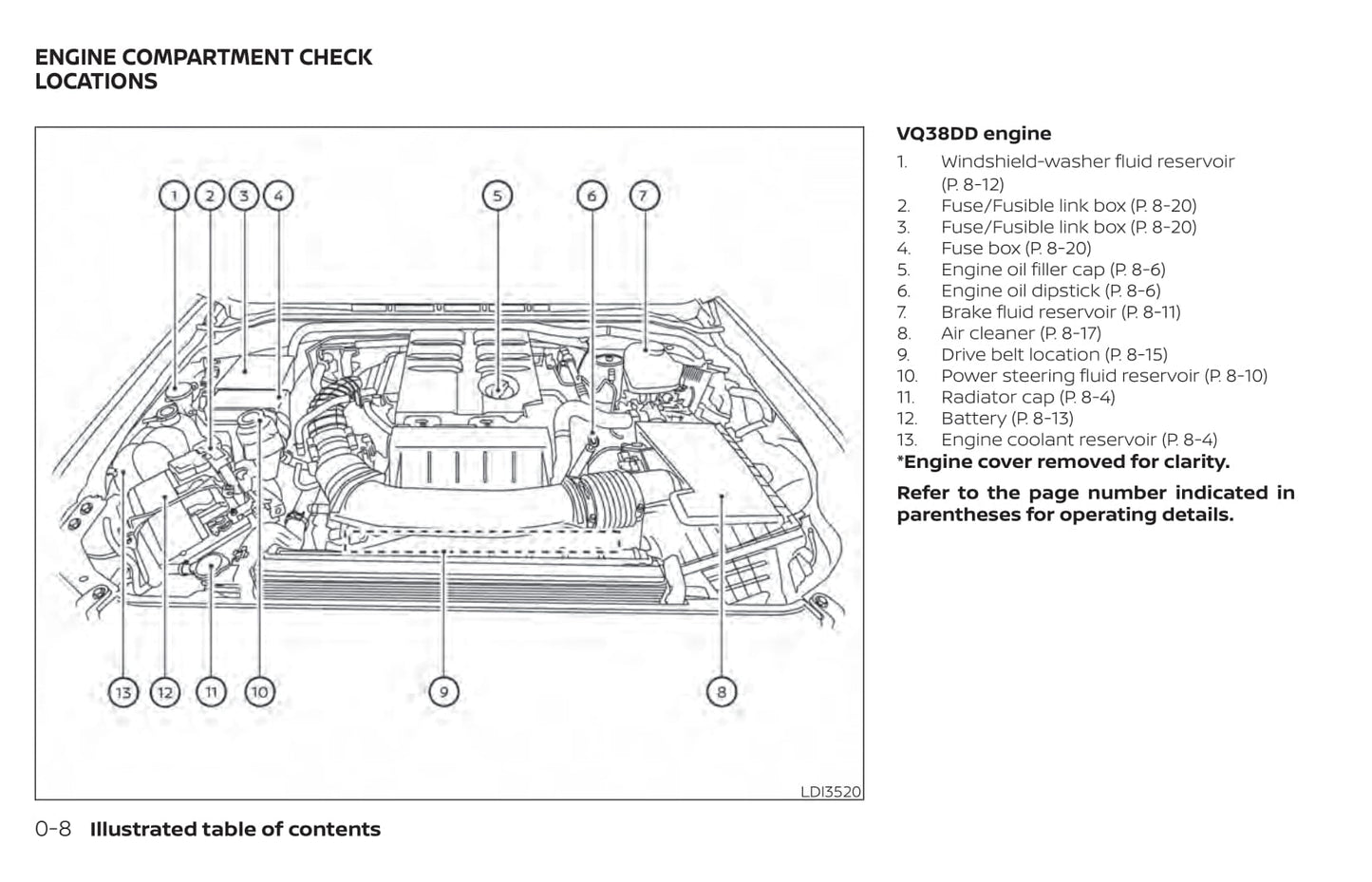 ENGINE COMPARTMENT CHECK LOCATIONS

1 2 3 4 5 6 7

13 12 11 10 9 8

LDI3520

VQ38DD engine

1. Windshield-washer fluid reservoir (P. 8-12)
2. Fuse/Fusible link box (P. 8-20)
3. Fuse/Fusible link box (P. 8-20)
4. Fuse box (P. 8-20)
5. Engine oil filler cap (P. 8-6)
6. Engine oil dipstick (P. 8-6)
7. Brake fluid reservoir (P. 8-11)
8. Air cleaner (P. 8-17)
9. Drive belt location (P. 8-15)
10. Power steering fluid reservoir (P. 8-10)
11. Radiator cap (P. 8-4)
12. Battery (P. 8-13)
13. Engine coolant reservoir (P. 8-4)

*Engine cover removed for clarity.

Refer to the page number indicated in parentheses for operating details.

0-8 Illustrated table of contents